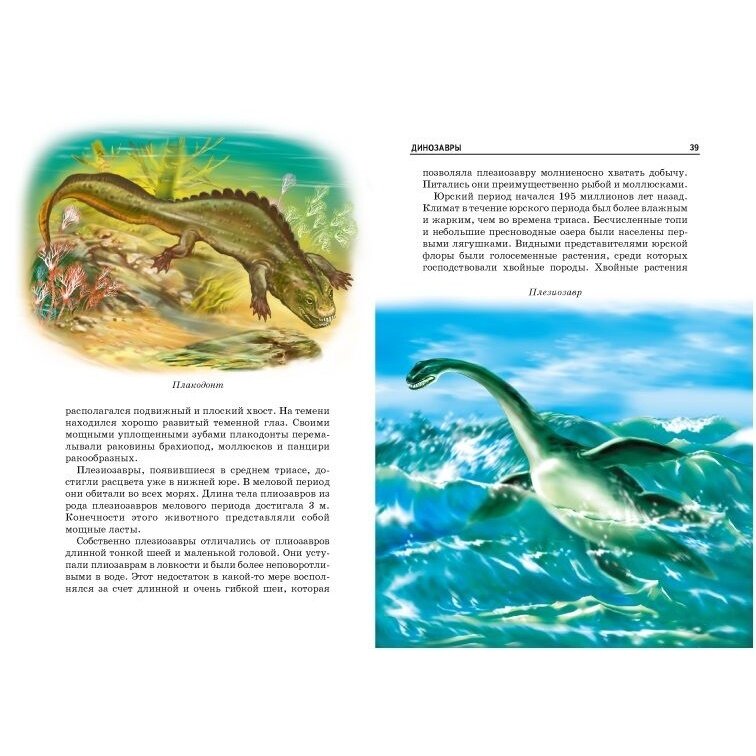 Плакодонт

располагался подвижный и плоский хвост. На темени находился хорошо развитый теменной глаз. Своими мощными уплощенными зубами плакодонты перемалывали раковины брахиопод, моллюсков и панцири ракообразных.

Плезиозавры, появившиеся в среднем триасе, достигли расцвета уже в нижней юре. В меловой период они обитали во всех морях. Длина тела плиозавров из рода плезиозавров мелового периода достигала 3 м. Конечности этого животного представляли собой мощные ласты.

Собственно плезиозавры отличались от плиозавров длинной тонкой шеей и маленькой головой. Они уступали плиозаврам в ловкости и были более неповоротливыми в воде. Этот недостаток в какой-то мере восполнялся за счет длинной и очень гибкой шеи, которая

ДИНОЗАВРЫ 39

позволяла плезиозавру молниеносно хватать добычу. Питались они преимущественно рыбой и моллюсками.

Юрский период начался 195 миллионов лет назад. Климат в течение юрского периода был более влажным и жарким, чем во времена триаса. Бесчисленные топи и небольшие пресноводные озера были населены первыми лягушками. Видными представителями юрской флоры были голосеменные растения, среди которых господствовали хвойные породы. Хвойные растения

Плезиозавр